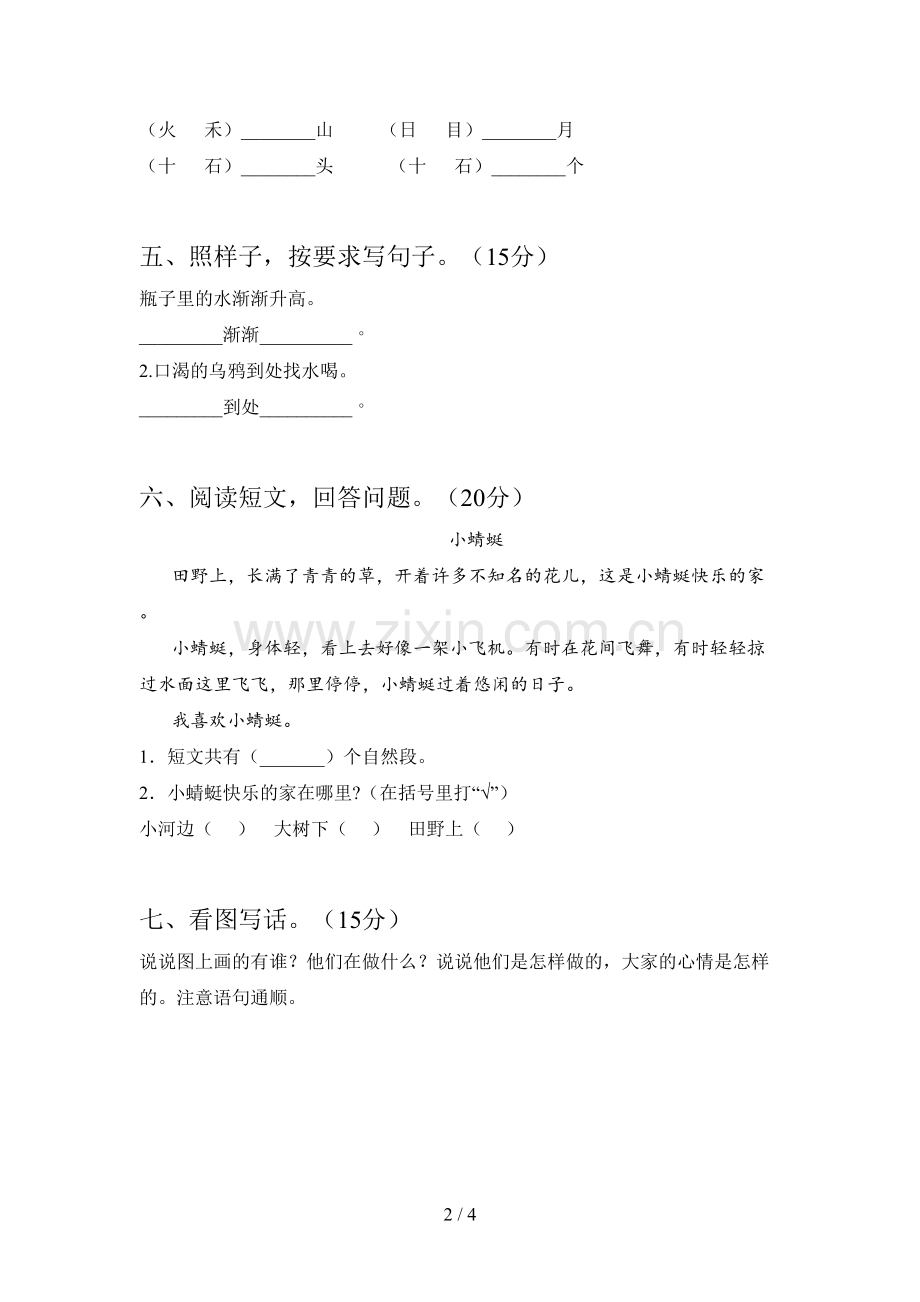 （火　禾）________山　　（日　目）________月
（十　石）________头　　（十　石）________个

五、照样子，按要求写句子。（15分）

瓶子里的水渐渐升高。

_________渐渐__________。

2.口渴的乌鸦到处找水喝。

_________到处__________。

六、阅读短文，回答问题。（20分）

小蜻蜓

田野上，长满了青青的草，开着许多不知名的花儿，这是小蜻蜓快乐的家。

小蜻蜓，身体轻，看上去好像一架小飞机。有时在花间飞舞，有时轻轻掠过水面这里飞飞，那里停停，小蜻蜓过着悠闲的日子。

我喜欢小蜻蜓。

1．短文共有（_______）个自然段。

2．小蜻蜓快乐的家在哪里?（在括号里打“√”）

小河边（　）　大树下（　）　田野上（　）

七、看图写话。（15分）

说说图上画的有谁？他们在做什么？说说他们是怎样做的，大家的心情是怎样的。注意语句通顺。

www.zixin.com.cn

2 / 4